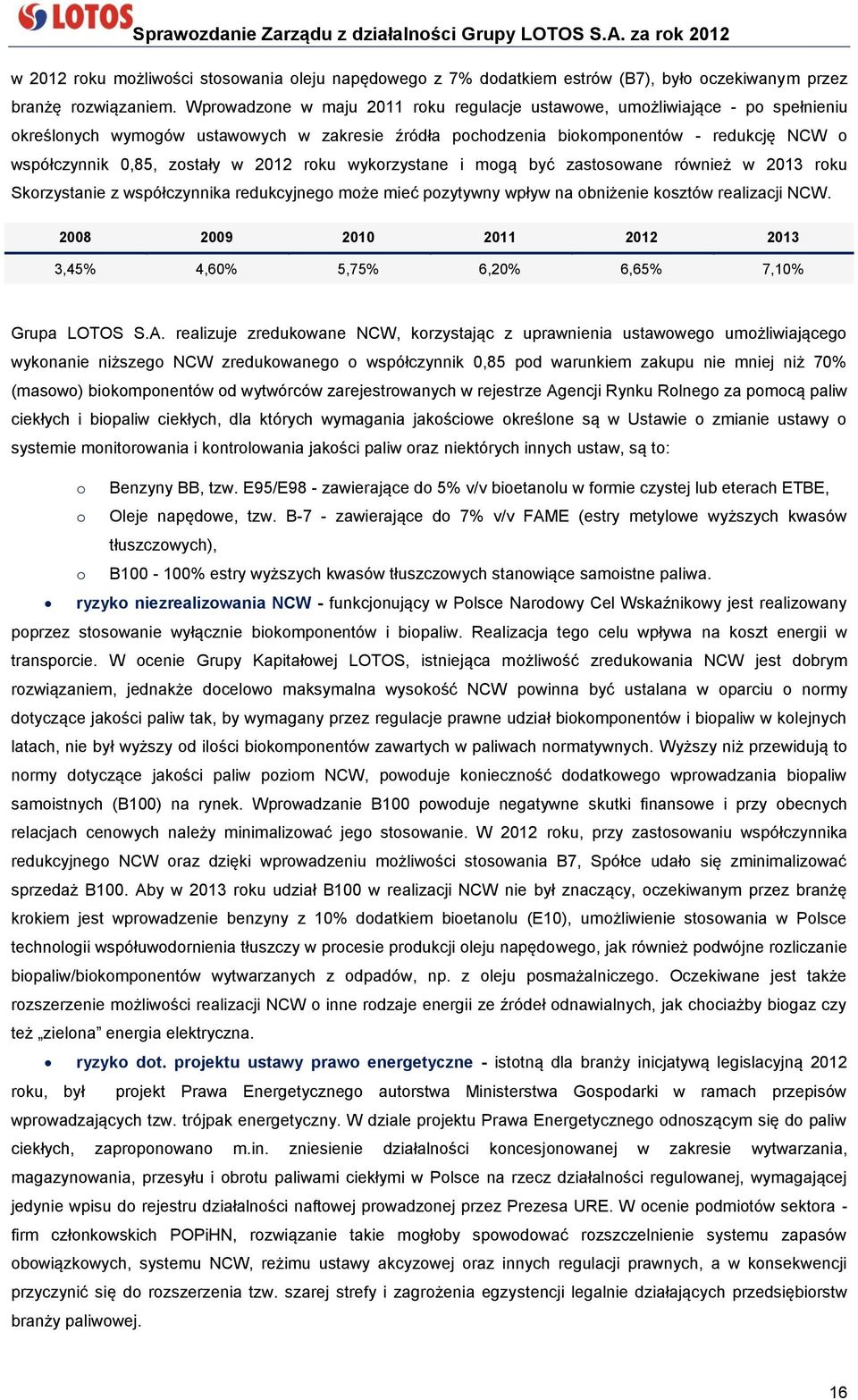 LOTOS
Sprawozdanie Zarządu z działalności Grupy LOTOS S.A. za rok 2012

w 2012 roku możliwości stosowania oleju napędowego z 7% dodatkiem estrów (B7), było oczekiwanym przez branżę rozwiązaniem. Wprowadzone w maju 2011 roku regulacje ustawowe, umożliwiające - po spełnieniu określonych wymogów ustawowych w zakresie źródła pochodzenia biokomponentów - redukcję NCW o współczynnik 0,85, zostały w 2012 roku wykorzystane i mogą być zastosowane również w 2013 roku Skorzystanie z współczynnika redukcyjnego może mieć pozytywny wpływ na obniżenie kosztów realizacji NCW.

| 2008 | 2009 | 2010 | 2011 | 2012 | 2013 |
|---|---|---|---|---|---|
| 3,45% | 4,60% | 5,75% | 6,20% | 6,65% | 7,10% |

Grupa LOTOS S.A. realizuje zredukowane NCW, korzystając z uprawnienia ustawowego umożliwiającego wykonanie niższego NCW zredukowanego o współczynnik 0,85 pod warunkiem zakupu nie mniej niż 70% (masowo) biokomponentów od wytwórców zarejestrowanych w rejestrze Agencji Rynku Rolnego za pomocą paliw ciekłych i biopaliw ciekłych, dla których wymagania jakościowe określone są w Ustawie o zmianie ustawy o systemie monitorowania i kontrolowania jakości paliw oraz niektórych innych ustaw, są to:

o Benzyny BB, tzw. E95/E98 - zawierające do 5% v/v bioetanolu w formie czystej lub eterach ETBE,
o Oleje napędowe, tzw. B-7 - zawierające do 7% v/v FAME (estry metylowe wyższych kwasów tłuszczowych),
o B100 - 100% estry wyższych kwasów tłuszczowych stanowiące samoistne paliwa.

• ryzyko niezrealizowania NCW - funkcjonujący w Polsce Narodowy Cel Wskaźnikowy jest realizowany poprzez stosowanie wyłącznie biokomponentów i biopaliw. Realizacja tego celu wpływa na koszt energii w transporcie. W ocenie Grupy Kapitałowej LOTOS, istniejąca możliwość zredukowania NCW jest dobrym rozwiązaniem, jednakże docelowo maksymalna wysokość NCW powinna być ustalana w oparciu o normy dotyczące jakości paliw tak, by wymagany przez regulacje prawne udział biokomponentów i biopaliw w kolejnych latach, nie był wyższy od ilości biokomponentów zawartych w paliwach normatywnych. Wyższy niż przewidują to normy dotyczące jakości paliw poziom NCW, powoduje konieczność dodatkowego wprowadzania biopaliw samoistnych (B100) na rynek. Wprowadzanie B100 powoduje negatywne skutki finansowe i przy obecnych relacjach cenowych należy minimalizować jego stosowanie. W 2012 roku, przy zastosowaniu współczynnika redukcyjnego NCW oraz dzięki wprowadzeniu możliwości stosowania B7, Spółce udało się zminimalizować sprzedaż B100. Aby w 2013 roku udział B100 w realizacji NCW nie był znaczący, oczekiwanym przez branżę krokiem jest wprowadzenie benzyny z 10% dodatkiem bioetanolu (E10), umożliwienie stosowania w Polsce technologii współuwodornienia tłuszczy w procesie produkcji oleju napędowego, jak również podwójne rozliczanie biopaliw/biokomponentów wytwarzanych z odpadów, np. z oleju posmażalniczego. Oczekiwane jest także rozszerzenie możliwości realizacji NCW o inne rodzaje energii ze źródeł odnawialnych, jak chociażby biogaz czy też „zielona” energia elektryczna.

• ryzyko dot. projektu ustawy prawo energetyczne - istotną dla branży inicjatywą legislacyjną 2012 roku, był projekt Prawa Energetycznego autorstwa Ministerstwa Gospodarki w ramach przepisów wprowadzających tzw. trójpak energetyczny. W dziale projektu Prawa Energetycznego odnoszącym się do paliw ciekłych, zaproponowano m.in. zniesienie działalności koncesjonowanej w zakresie wytwarzania, magazynowania, przesyłu i obrotu paliwami ciekłymi w Polsce na rzecz działalności regulowanej, wymagającej jedynie wpisu do rejestru działalności naftowej prowadzonej przez Prezesa URE. W ocenie podmiotów sektora - firm członkowskich POPiHN, rozwiązanie takie mogłoby spowodować rozszczelnienie systemu zapasów obowiązkowych, systemu NCW, reżimu ustawy akcyzowej oraz innych regulacji prawnych, a w konsekwencji przyczynić się do rozszerzenia tzw. szarej strefy i zagrożenia egzystencji legalnie działających przedsiębiorstw branży paliwowej.

16